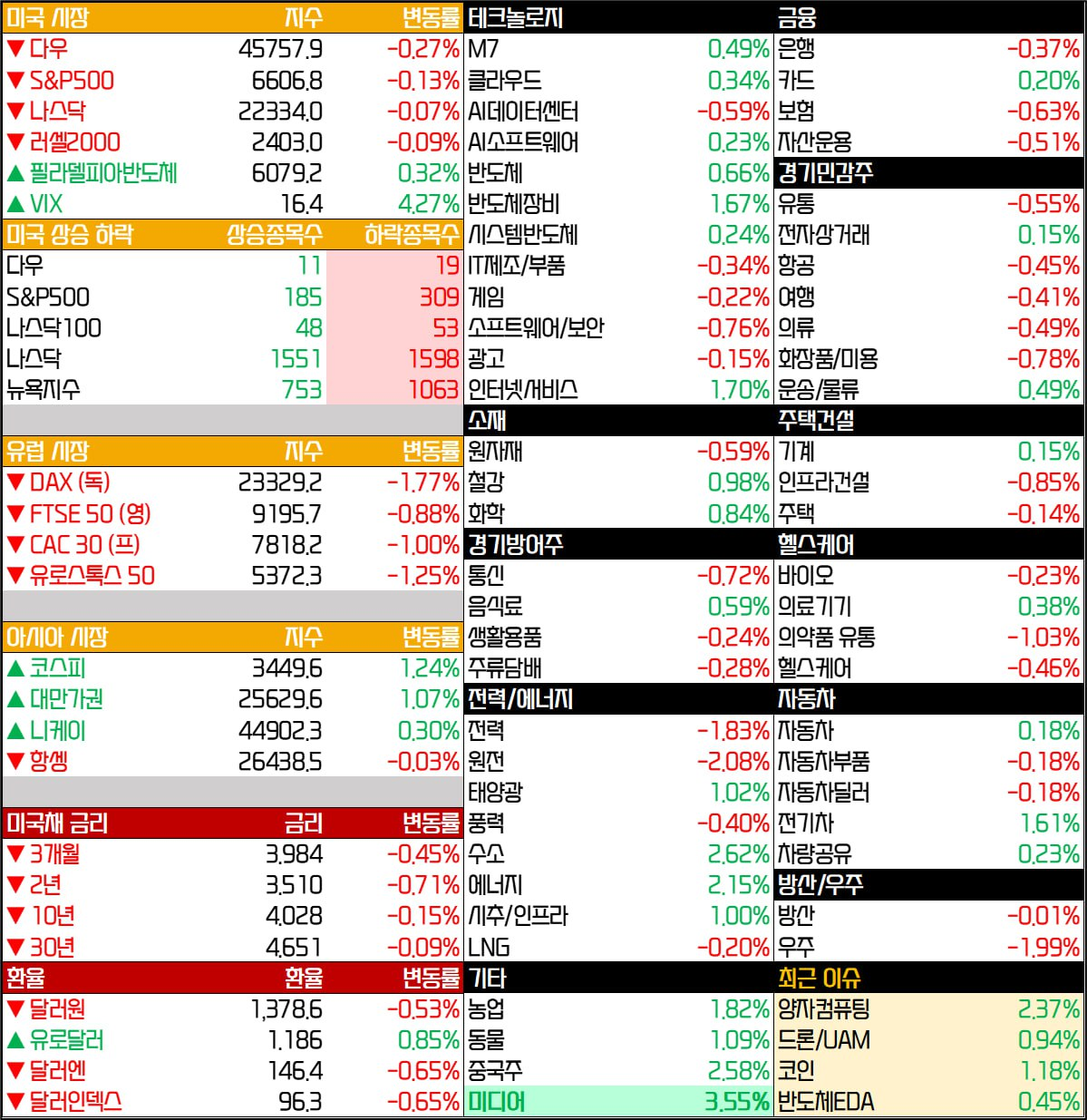 | 미국 시장 | 지수 | 변동률 |
|---|---|---|
| ▼ 다우 | 45757.9 | -0.27% |
| ▼ S&P500 | 6606.8 | -0.13% |
| ▼ 나스닥 | 22334.0 | -0.07% |
| ▼ 러셀2000 | 2403.0 | -0.09% |
| ▲ 필라델피아반도체 | 6079.2 | 0.32% |
| ▲ VIX | 16.4 | 4.27% |

| 미국 상승 하락 | 상승종목수 | 하락종목수 |
|---|---|---|
| 다우 | 11 | 19 |
| S&P500 | 185 | 309 |
| 나스닥100 | 48 | 53 |
| 나스닥 | 1551 | 1598 |
| 뉴욕지수 | 753 | 1063 |

| 유럽 시장 | 지수 | 변동률 |
|---|---|---|
| ▼ DAX (독) | 23329.2 | -1.77% |
| ▼ FTSE 50 (영) | 9195.7 | -0.88% |
| ▼ CAC 30 (프) | 7818.2 | -1.00% |
| ▼ 유로스톡스 50 | 5372.3 | -1.25% |

| 아시아 시장 | 지수 | 변동률 |
|---|---|---|
| ▲ 코스피 | 3449.6 | 1.24% |
| ▲ 대만가권 | 25629.6 | 1.07% |
| ▲ 니케이 | 44902.3 | 0.30% |
| ▼ 항셍 | 26438.5 | -0.03% |

| 미국채 금리 | 금리 | 변동률 |
|---|---|---|
| ▼ 3개월 | 3.984 | -0.45% |
| ▼ 2년 | 3.510 | -0.71% |
| ▼ 10년 | 4.028 | -0.15% |
| ▼ 30년 | 4.651 | -0.09% |

| 환율 | 환율 | 변동률 |
|---|---|---|
| ▼ 달러원 | 1,378.6 | -0.53% |
| ▲ 유로달러 | 1.186 | 0.85% |
| ▼ 달러엔 | 146.4 | -0.65% |
| ▼ 달러인덱스 | 96.3 | -0.65% |

| 테크놀로지 | |
|---|---|
| M7 | 0.49% |
| 클라우드 | 0.34% |
| AI데이터센터 | -0.59% |
| AI소프트웨어 | 0.23% |
| 반도체 | 0.66% |
| 반도체장비 | 1.67% |
| 시스템반도체 | 0.24% |
| IT제조/부품 | -0.34% |
| 게임 | -0.22% |
| 소프트웨어/보안 | -0.76% |
| 광고 | -0.15% |
| 인터넷서비스 | 1.70% |
| 소재 | |
| 원자재 | -0.59% |
| 철강 | 0.98% |
| 화학 | 0.84% |
| 경기방어주 | |
| 통신 | -0.72% |
| 음식료 | 0.59% |
| 생활용품 | -0.24% |
| 주류담배 | -0.28% |
| 전력/에너지 | |
| 전력 | -1.83% |
| 원전 | -2.08% |
| 태양광 | 1.02% |
| 풍력 | -0.40% |
| 수소 | 2.62% |
| 에너지 | 2.15% |
| 시추/인프라 | 1.00% |
| LNG | -0.20% |
| 기타 | |
| 농업 | 1.82% |
| 동물 | 1.09% |
| 중국주 | 2.58% |
| 미디어 | 3.55% |

| 금융 | |
|---|---|
| 은행 | -0.37% |
| 카드 | 0.20% |
| 보험 | -0.63% |
| 자산운용 | -0.51% |
| 경기민감주 | |
| 유통 | -0.55% |
| 전자상거래 | 0.15% |
| 항공 | -0.45% |
| 여행 | -0.41% |
| 의류 | -0.49% |
| 화장품/미용 | -0.78% |
| 운송/물류 | 0.49% |
| 주택건설 | |
| 기계 | 0.15% |
| 인프라건설 | -0.85% |
| 주택 | -0.14% |
| 헬스케어 | |
| 바이오 | -0.23% |
| 의료기기 | 0.38% |
| 의약품 유통 | -1.03% |
| 헬스케어 | -0.46% |
| 자동차 | |
| 자동차 | 0.18% |
| 자동차부품 | -0.18% |
| 자동차딜러 | -0.18% |
| 전기차 | 1.61% |
| 차량공유 | 0.23% |
| 방산/우주 | |
| 방산 | -0.01% |
| 우주 | -1.99% |
| 최근 이슈 | |
| 양자컴퓨팅 | 2.37% |
| 드론/UAM | 0.94% |
| 코인 | 1.18% |
| 반도체EDA | 0.45% |